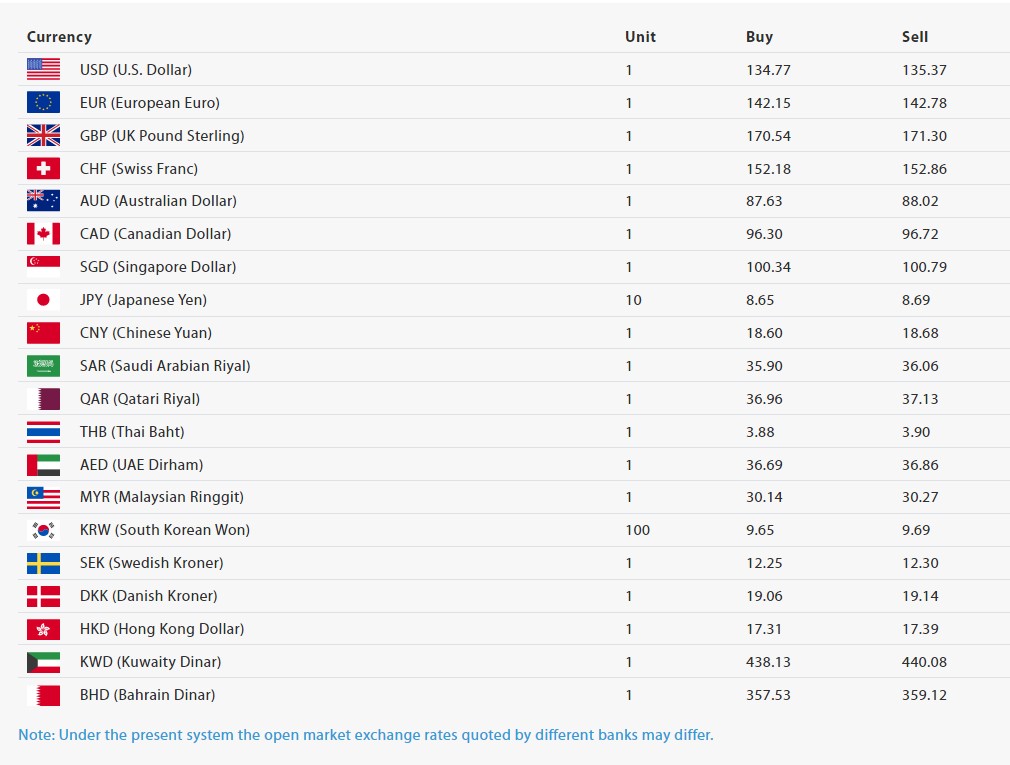 | Currency | Unit | Buy | Sell |
|---|---|---|---|
| USD (U.S. Dollar) | 1 | 134.77 | 135.37 |
| EUR (European Euro) | 1 | 142.15 | 142.78 |
| GBP (UK Pound Sterling) | 1 | 170.54 | 171.30 |
| CHF (Swiss Franc) | 1 | 152.18 | 152.86 |
| AUD (Australian Dollar) | 1 | 87.63 | 88.02 |
| CAD (Canadian Dollar) | 1 | 96.30 | 96.72 |
| SGD (Singapore Dollar) | 1 | 100.34 | 100.79 |
| JPY (Japanese Yen) | 10 | 8.65 | 8.69 |
| CNY (Chinese Yuan) | 1 | 18.60 | 18.68 |
| SAR (Saudi Arabian Riyal) | 1 | 35.90 | 36.06 |
| QAR (Qatari Riyal) | 1 | 36.96 | 37.13 |
| THB (Thai Baht) | 1 | 3.88 | 3.90 |
| AED (UAE Dirham) | 1 | 36.69 | 36.86 |
| MYR (Malaysian Ringgit) | 1 | 30.14 | 30.27 |
| KRW (South Korean Won) | 100 | 9.65 | 9.69 |
| SEK (Swedish Kroner) | 1 | 12.25 | 12.30 |
| DKK (Danish Kroner) | 1 | 19.06 | 19.14 |
| HKD (Hong Kong Dollar) | 1 | 17.31 | 17.39 |
| KWD (Kuwaity Dinar) | 1 | 438.13 | 440.08 |
| BHD (Bahrain Dinar) | 1 | 357.53 | 359.12 |

Note: Under the present system the open market exchange rates quoted by different banks may differ.